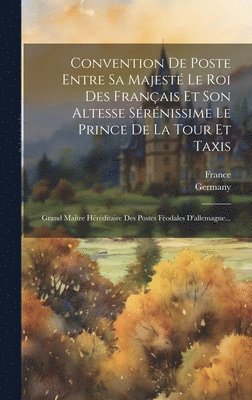 Convention De Poste Entre Sa Majesté Le Roi Des Français Et Son Altesse Sérénissime Le Prince De La Tour Et Taxis

France
Germany

Grand Maître Héréditaire Des Postes Féodales D'allemagne...